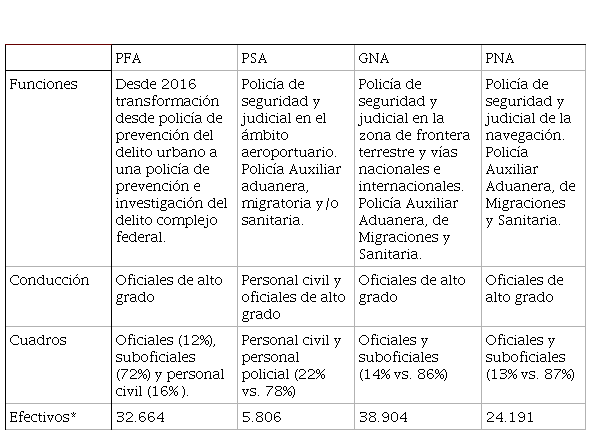 | | PFA | PSA | GNA | PNA |
|---|---|---|---|---|
| Funciones | Desde 2016 transformación desde policía de prevención del delito urbano a una policía de prevención e investigación del delito complejo federal. | Policía de seguridad y judicial en el ámbito aeroportuario. Policía Auxiliar aduanera, migratoria y/o sanitaria. | Policía de seguridad y judicial en la zona de frontera terrestre y vías nacionales e internacionales. Policía Auxiliar Aduanera, de Migraciones y Sanitaria. | Policía de seguridad y judicial de la navegación. Policía Auxiliar Aduanera, de Migraciones y Sanitaria. |
| Conducción | Oficiales de alto grado | Personal civil y oficiales de alto grado | Oficiales de alto grado | Oficiales de alto grado |
| Cuadros | Oficiales (12%), suboficiales (72%) y personal civil (16%). | Personal civil y personal policial (22% vs. 78%) | Oficiales y suboficiales (14% vs. 86%) | Oficiales y suboficiales (13% vs. 87%) |
| Efectivos* | 32.664 | 5.806 | 38.904 | 24.191 |